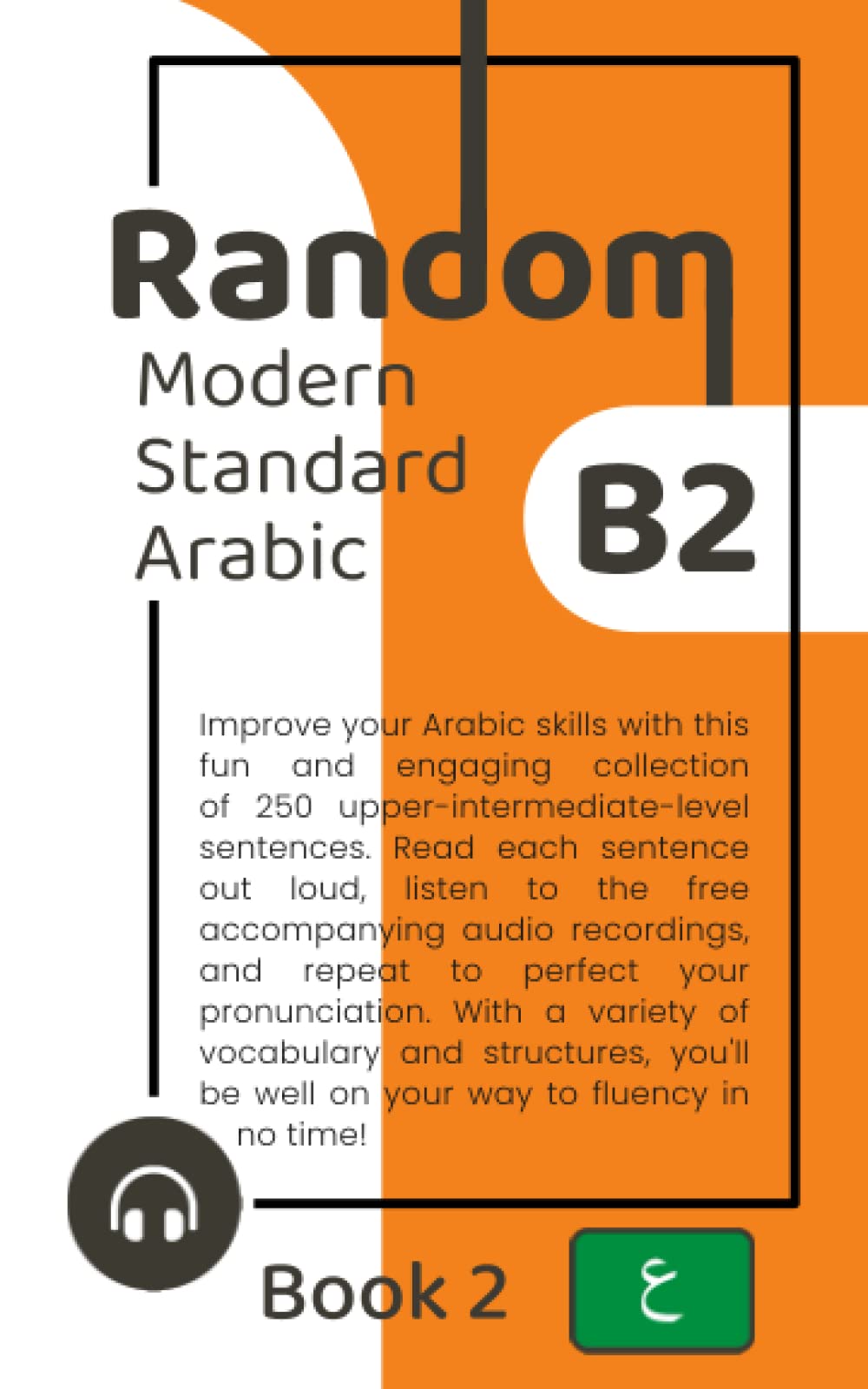 Random
Modern Standard Arabic

B2

Improve your Arabic skills with this fun and engaging collection of 250 upper-intermediate-level sentences. Read each sentence out loud, listen to the free accompanying audio recordings, and repeat to perfect your pronunciation. With a variety of vocabulary and structures, you'll be well on your way to fluency in no time!

Book 2

ع